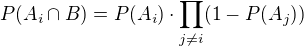 $P(A_i \cap B) = P(A_i) \cdot \prod_{j \neq i} (1 - P(A_j))$